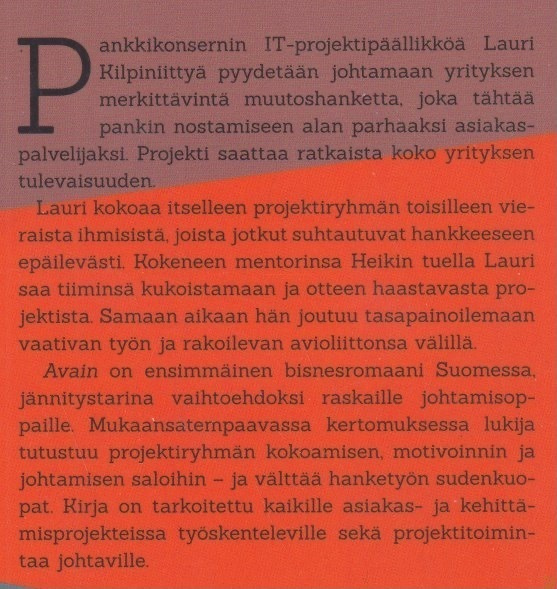 Pankkikonsernin IT-projektipäällikköä Lauri Kilpiniittyä pyydetään johtamaan yrityksen merkittävintä muutoshanketta, joka tähtää pankin nostamiseen alan parhaaksi asiakaspalvelijaksi. Projekti saattaa ratkaista koko yrityksen tulevaisuuden.

Lauri kokoaa itselleen projektiryhmän toisilleen vieraista ihmisistä, joista jotkut suhtautuvat hankkeeseen epäilevästi. Kokeneen mentorinsa Heikin tuella Lauri saa tiiminsä kukoistamaan ja otteen haastavasta projektista. Samaan aikaan hän joutuu tasapainoilemaan vaativan työn ja rakoilevan avioliittonsa välillä.

Avain on ensimmäinen bisnesromaani Suomessa, jännitystarina vaihtoehdoksi raskaille johtamisoppaille. Mukaansatempaavassa kertomuksessa lukija tutustuu projektiryhmän kokoamisen, motivoinnin ja johtamisen saloihin – ja välttää hanketyön sudenkuopat. Kirja on tarkoitettu kaikille asiakas- ja kehittämisprojekteissa työskenteleville sekä projektitoimintaa johtaville.